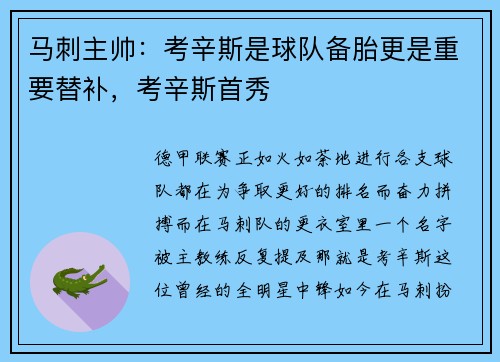 马刺主帅：考辛斯是球队备胎更是重要替补，考辛斯首秀

德甲联赛正如火如荼地进行各支球队都在为争取更好的排名而奋力拼搏而在马刺队的更衣室里一个名字被主教练反复提及那就是考辛斯这位曾经的全明星中锋如今在马刺扮